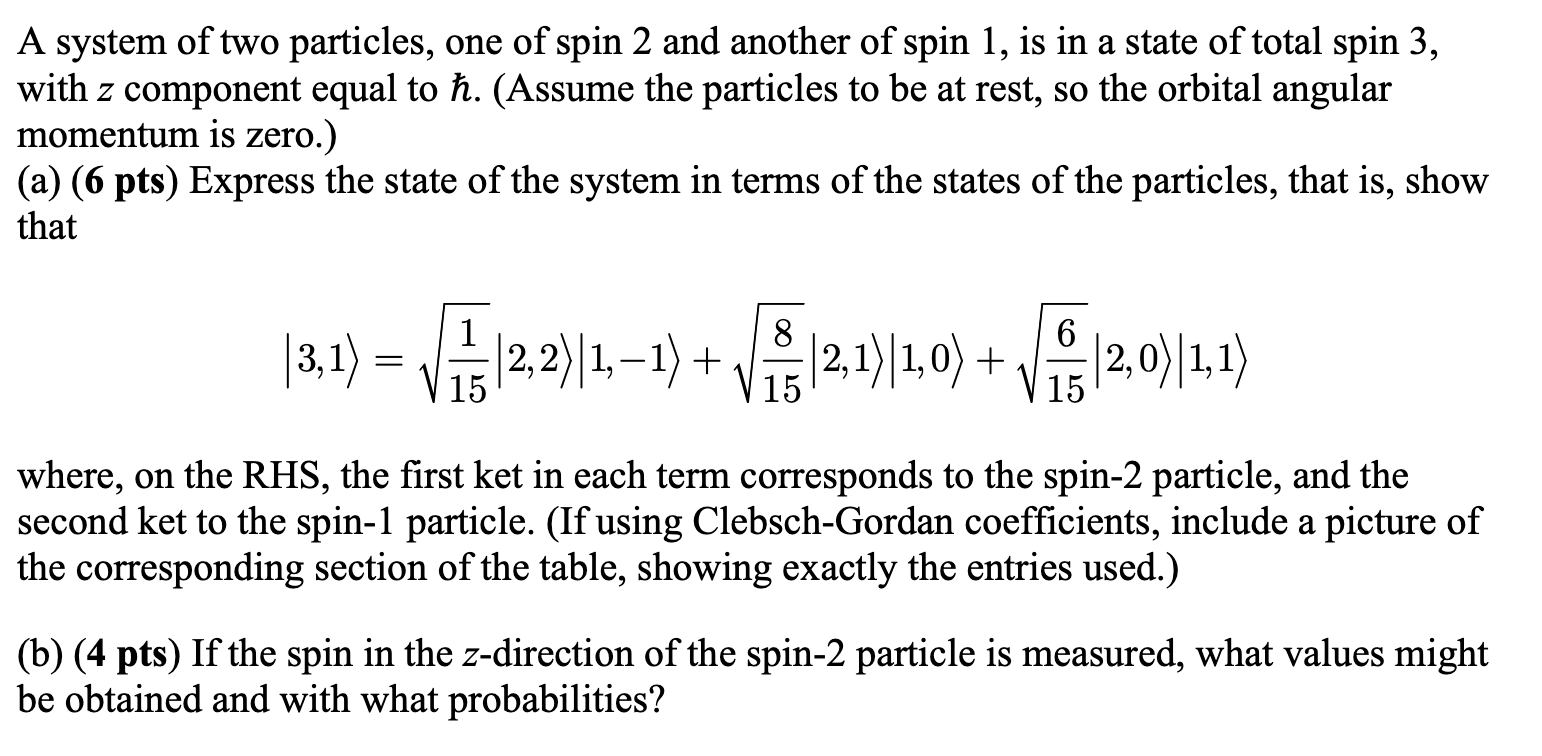 A system of two particles, one of spin 2 and another of spin 1, is in a state of total spin 3, with $z$ component equal to $\hbar$. (Assume the particles to be at rest, so the orbital angular momentum is zero.)
(a) (6 pts) Express the state of the system in terms of the states of the particles, that is, show that

$|3,1\rangle = \sqrt{\frac{1}{15}}|2,2\rangle|1,-1\rangle + \sqrt{\frac{8}{15}}|2,1\rangle|1,0\rangle + \sqrt{\frac{6}{15}}|2,0\rangle|1,1\rangle$

where, on the RHS, the first ket in each term corresponds to the spin-2 particle, and the second ket to the spin-1 particle. (If using Clebsch-Gordan coefficients, include a picture of the corresponding section of the table, showing exactly the entries used.)

(b) (4 pts) If the spin in the $z$-direction of the spin-2 particle is measured, what values might be obtained and with what probabilities?